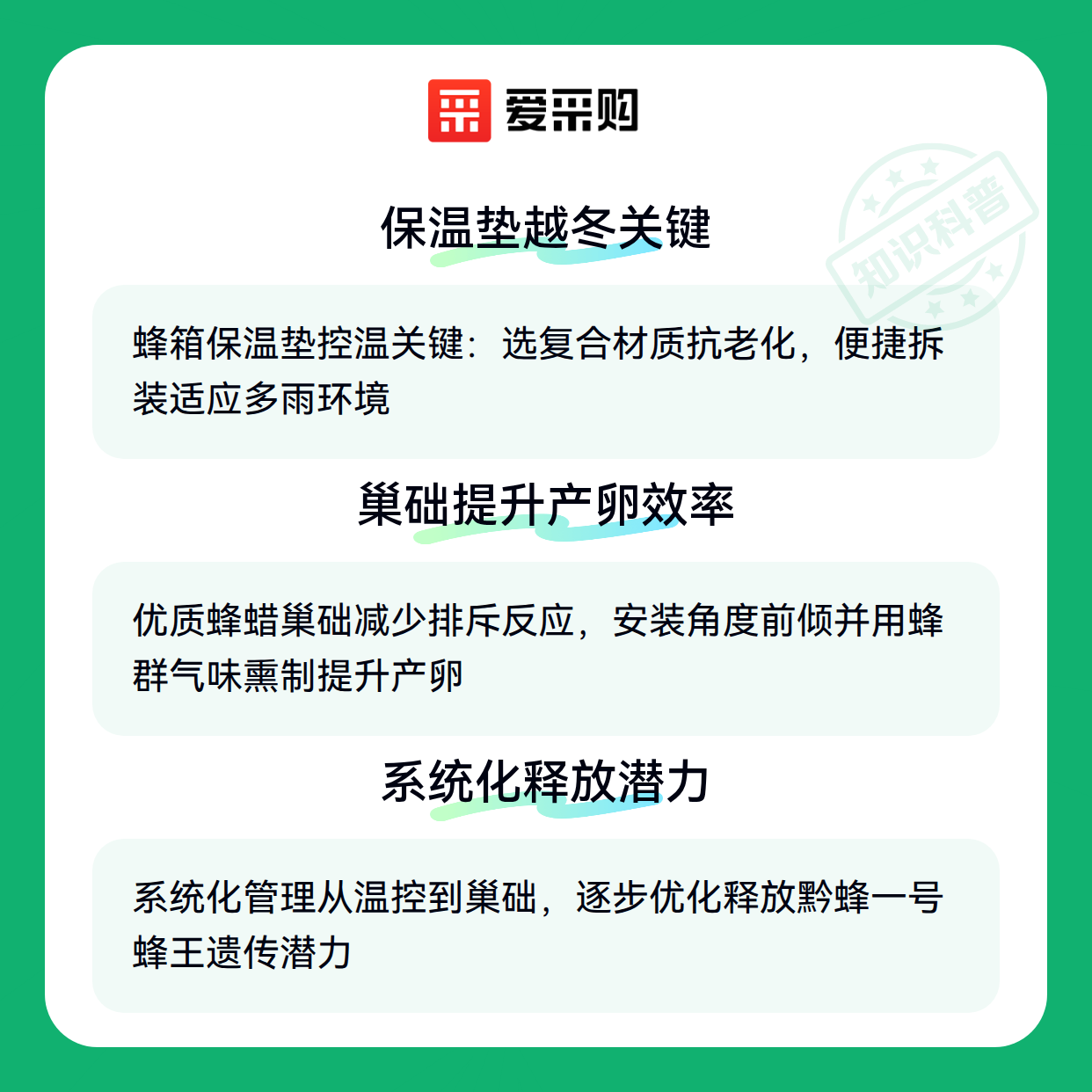 爱采购

保温垫越冬关键

蜂箱保温垫控温关键：选复合材质抗老化，便捷拆装适应多雨环境

巢础提升产卵效率

优质蜂蜡巢础减少排斥反应，安装角度前倾并用蜂群气味熏制提升产卵

系统化释放潜力

系统化管理从温控到巢础，逐步优化释放黔蜂一号蜂王遗传潜力

知识科普